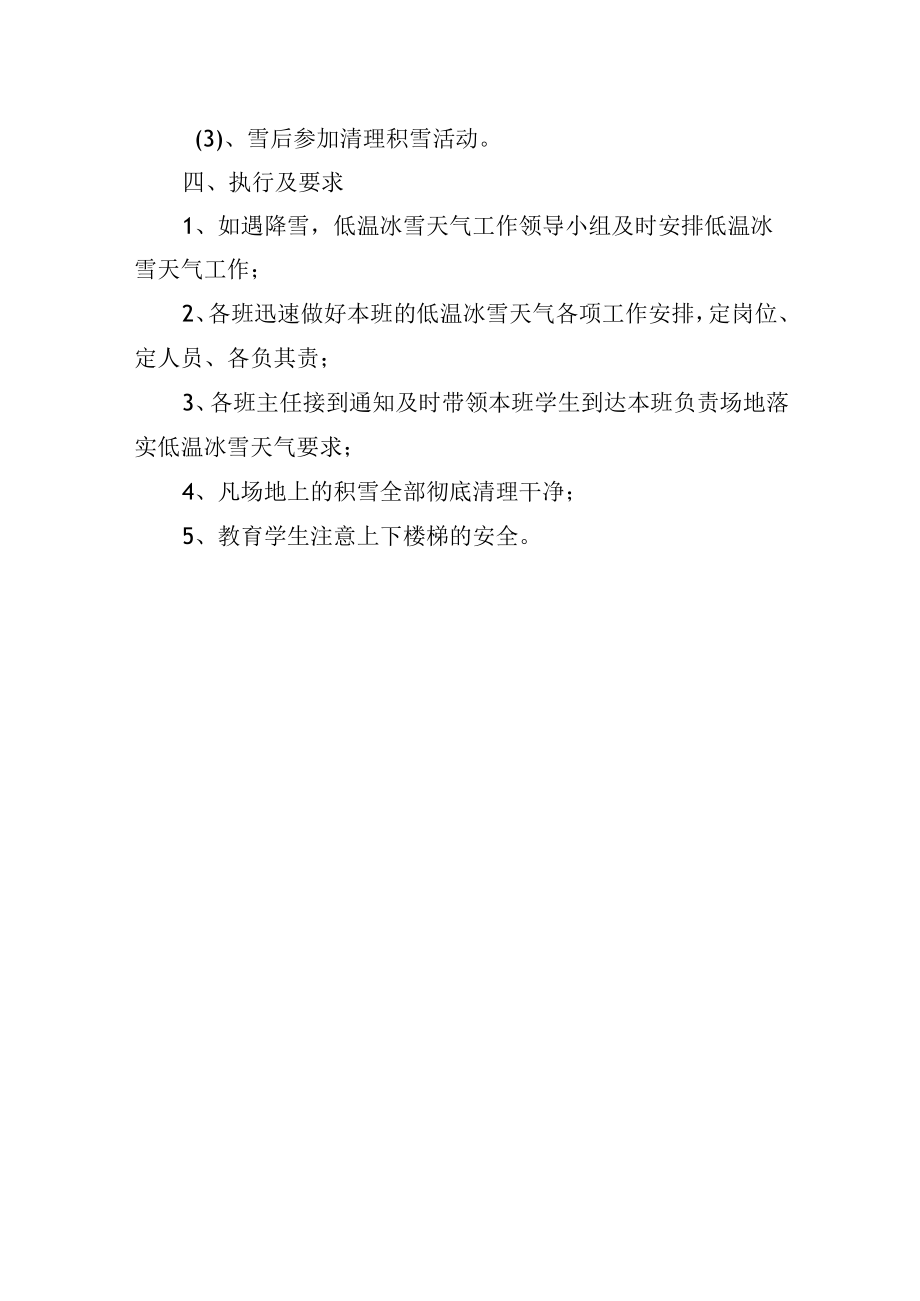 (3)、雪后参加清理积雪活动。

四、执行及要求

1、如遇降雪，低温冰雪天气工作领导小组及时安排低温冰雪天气工作；

2、各班迅速做好本班的低温冰雪天气各项工作安排，定岗位、定人员、各负其责；

3、各班主任接到通知及时带领本班学生到达本班负责场地落实低温冰雪天气要求；

4、凡场地上的积雪全部彻底清理干净；

5、教育学生注意上下楼梯的安全。